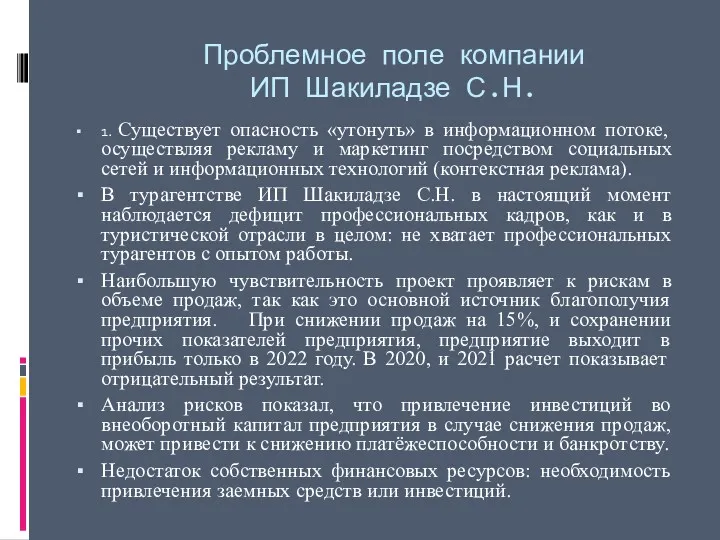 Проблемное поле компании
ИП Шакиладзе С.Н.

▪ 1. Существует опасность «утонуть» в информационном потоке, осуществляя рекламу и маркетинг посредством социальных сетей и информационных технологий (контекстная реклама).

▪ В турагентстве ИП Шакиладзе С.Н. в настоящий момент наблюдается дефицит профессиональных кадров, как и в туристической отрасли в целом: не хватает профессиональных турагентов с опытом работы.

▪ Наибольшую чувствительность проект проявляет к рискам в объеме продаж, так как это основной источник благополучия предприятия. При снижении продаж на 15%, и сохранении прочих показателей предприятия, предприятие выходит в прибыль только в 2022 году. В 2020, и 2021 расчет показывает отрицательный результат.

▪ Анализ рисков показал, что привлечение инвестиций во внеоборотный капитал предприятия в случае снижения продаж, может привести к снижению платёжеспособности и банкротству.

▪ Недостаток собственных финансовых ресурсов: необходимость привлечения заемных средств или инвестиций.